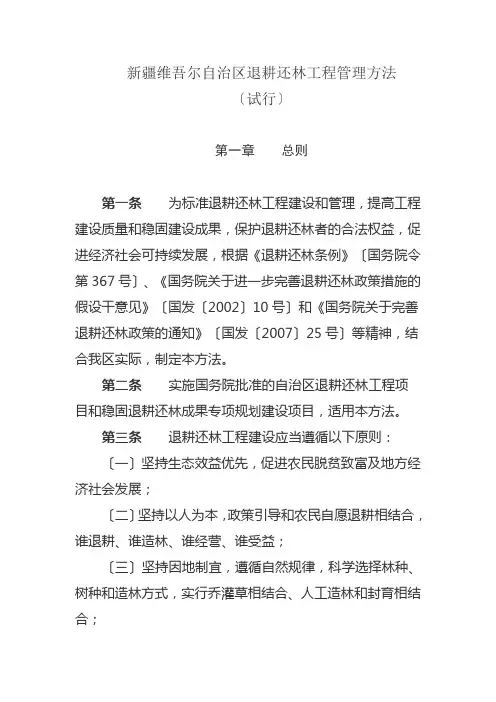 新疆维吾尔自治区退耕还林工程管理方法
〔试行〕

第一章　　总则

第一条　　为标准退耕还林工程建设和管理，提高工程建设质量和稳固建设成果，保护退耕还林者的合法权益，促进经济社会可持续发展，根据《退耕还林条例》〔国务院令第 367 号〕、《国务院关于进一步完善退耕还林政策措施的假设干意见》〔国发〔2002〕10 号〕和《国务院关于完善退耕还林政策的通知》〔国发〔2007〕25 号〕等精神，结合我区实际，制定本方法。

第二条　　实施国务院批准的自治区退耕还林工程项目和稳固退耕还林成果专项规划建设项目，适用本方法。

第三条　　退耕还林工程建设应当遵循以下原则：

〔一〕坚持生态效益优先，促进农民脱贫致富及地方经济社会发展；

〔二〕坚持以人为本，政策引导和农民自愿退耕相结合，谁退耕、谁造林、谁经营、谁受益；

〔三〕坚持因地制宜，遵循自然规律，科学选择林种、树种和造林方式，实行乔灌草相结合、人工造林和封育相结合；